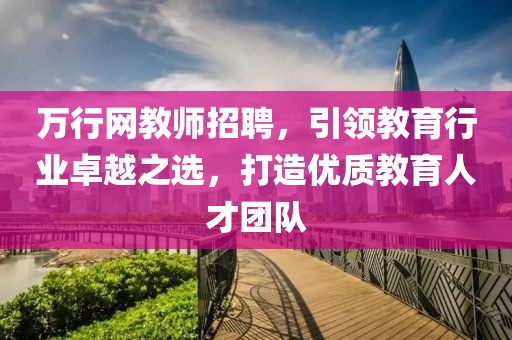 万行网教师招聘，引领教育行业卓越之选，打造优质教育人才团队